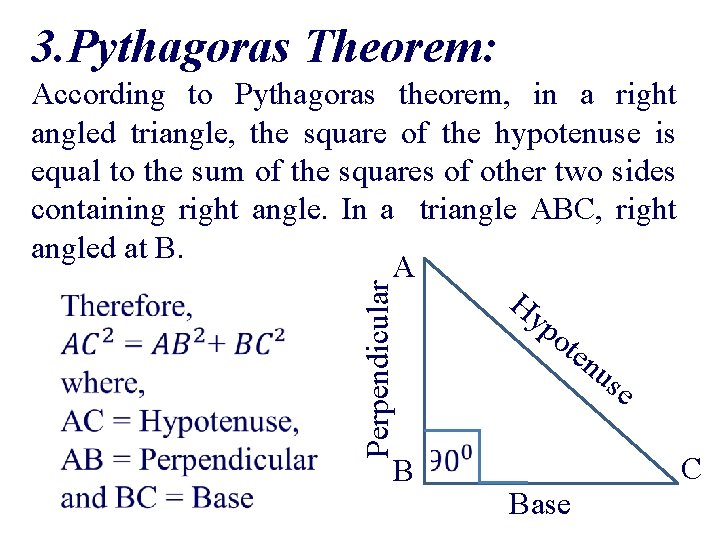 3.Pythagoras Theorem:

According to Pythagoras theorem, in a right angled triangle, the square of the hypotenuse is equal to the sum of the squares of other two sides containing right angle. In a triangle ABC, right angled at B.

Therefore,
$AC^2 = AB^2 + BC^2$
where,
AC = Hypotenuse,
AB = Perpendicular
and BC = Base

A
Perpendicular
Hypotenuse
B
$90^0$
C
Base